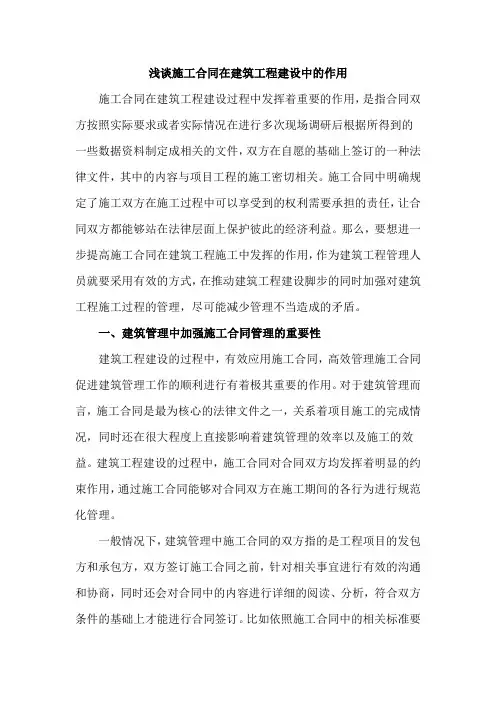 浅谈施工合同在建筑工程建设中的作用

施工合同在建筑工程建设过程中发挥着重要的作用，是指合同双方按照实际要求或者实际情况在进行多次现场调研后根据所得到的一些数据资料制定成相关的文件，双方在自愿的基础上签订的一种法律文件，其中的内容与项目工程的施工密切相关。施工合同中明确规定了施工双方在施工过程中可以享受到的权利需要承担的责任，让合同双方都能够站在法律层面上保护彼此的经济利益。那么，要想进一步提高施工合同在建筑工程施工中发挥的作用，作为建筑工程管理人员就要采用有效的方式，在推动建筑工程建设脚步的同时加强对建筑工程施工过程的管理，尽可能减少管理不当造成的矛盾。

一、建筑管理中加强施工合同管理的重要性

建筑工程建设的过程中，有效应用施工合同，高效管理施工合同促进建筑管理工作的顺利进行有着极其重要的作用。对于建筑管理而言，施工合同是最为核心的法律文件之一，关系着项目施工的完成情况，同时还在很大程度上直接影响着建筑管理的效率以及施工的效益。建筑工程建设的过程中，施工合同对合同双方均发挥着明显的约束作用，通过施工合同能够对合同双方在施工期间的各行为进行规范化管理。

一般情况下，建筑管理中施工合同的双方指的是工程项目的发包方和承包方，双方签订施工合同之前，针对相关事宜进行有效的沟通和协商，同时还会对合同中的内容进行详细的阅读、分析，符合双方条件的基础上才能进行合同签订。比如依照施工合同中的相关标准要